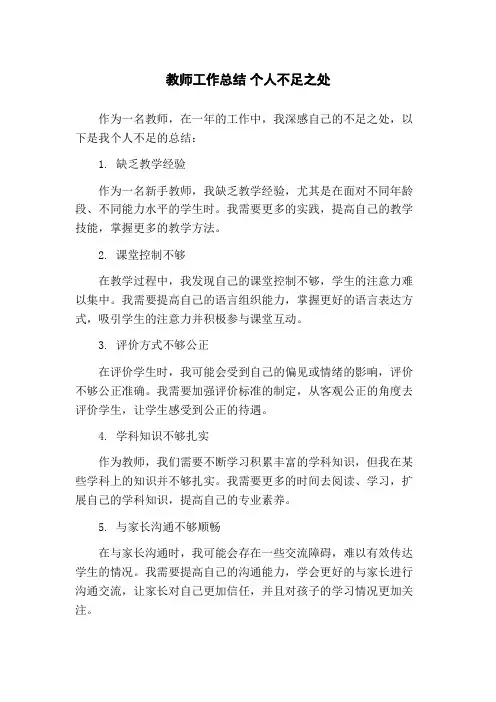 教师工作总结 个人不足之处

作为一名教师，在一年的工作中，我深感自己的不足之处，以下是我个人不足的总结：

1. 缺乏教学经验

作为一名新手教师，我缺乏教学经验，尤其是在面对不同年龄段、不同能力水平的学生时。我需要更多的实践，提高自己的教学技能，掌握更多的教学方法。

2. 课堂控制不够

在教学过程中，我发现自己的课堂控制不够，学生的注意力难以集中。我需要提高自己的语言组织能力，掌握更好的语言表达方式，吸引学生的注意力并积极参与课堂互动。

3. 评价方式不够公正

在评价学生时，我可能会受到自己的偏见或情绪的影响，评价不够公正准确。我需要加强评价标准的制定，从客观公正的角度去评价学生，让学生感受到公正的待遇。

4. 学科知识不够扎实

作为教师，我们需要不断学习积累丰富的学科知识，但我在某些学科上的知识并不够扎实。我需要更多的时间去阅读、学习，扩展自己的学科知识，提高自己的专业素养。

5. 与家长沟通不够顺畅

在与家长沟通时，我可能会存在一些交流障碍，难以有效传达学生的情况。我需要提高自己的沟通能力，学会更好的与家长进行沟通交流，让家长对自己更加信任，并且对孩子的学习情况更加关注。